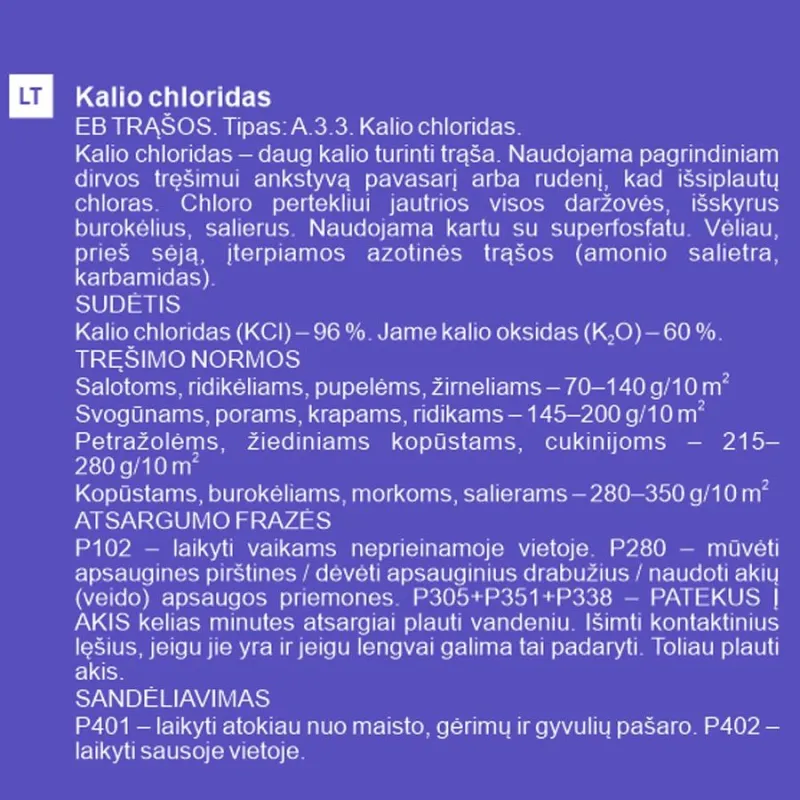 LT

Kalio chloridas

EB TRĄŠOS. Tipas: A.3.3. Kalio chloridas.

Kalio chloridas – daug kalio turinti trąša. Naudojama pagrindiniam dirvos tręšimui ankstyvą pavasarį arba rudenį, kad išsiplautų chloras. Chloro pertekliui jautrios visos daržovės, išskyrus burokėlius, salierus. Naudojama kartu su superfosfatu. Vėliau, prieš sėją, įterpiamos azotinės trąšos (amonio salietra, karbamidas).

SUDĖTIS

Kalio chloridas (KCl) – 96 %. Jame kalio oksidas ($K_2O$) – 60 %.

TRĘŠIMO NORMOS

Salotoms, ridikėliams, pupelėms, žirneliams – 70–140 g/10 $m^2$

Svogūnams, porams, krapams, ridikams – 145–200 g/10 $m^2$

Petražolėms, žiediniams kopūstams, cukinijoms – 215–280 g/10 $m^2$

Kopūstams, burokėliams, morkoms, salierams – 280–350 g/10 $m^2$

ATSARGUMO FRAZĖS

P102 – laikyti vaikams neprieinamoje vietoje. P280 – mūvėti apsaugines pirštines / dėvėti apsauginius drabužius / naudoti akių (veido) apsaugos priemones. P305+P351+P338 – PATEKUS Į AKIS kelias minutes atsargiai plauti vandeniu. Išimti kontaktinius lęšius, jeigu jie yra ir jeigu lengvai galima tai padaryti. Toliau plauti akis.

SANDĖLIAVIMAS

P401 – laikyti atokiau nuo maisto, gėrimų ir gyvulių pašaro. P402 – laikyti sausoje vietoje.